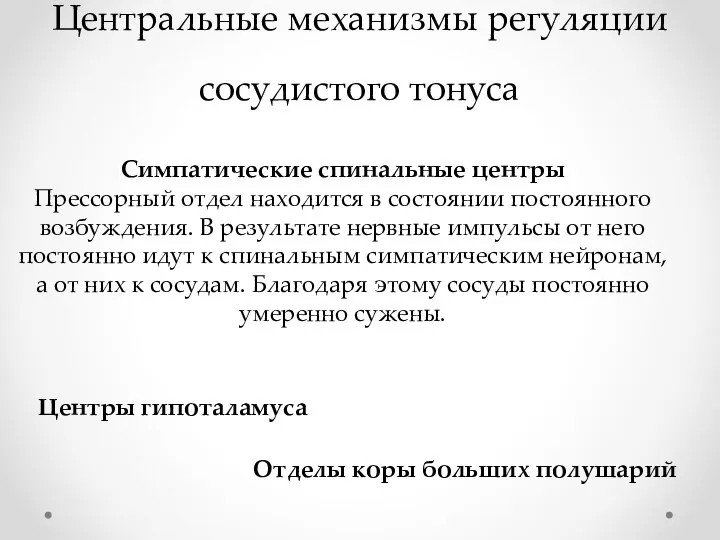 Центральные механизмы регуляции сосудистого тонуса

Симпатические спинальные центры
Прессорный отдел находится в состоянии постоянного возбуждения. В результате нервные импульсы от него постоянно идут к спинальным симпатическим нейронам, а от них к сосудам. Благодаря этому сосуды постоянно умеренно сужены.

Центры гипоталамуса

Отделы коры больших полушарий